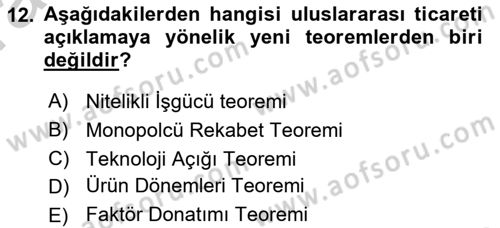 12. Aşağıdakilerden hangisi uluslararası ticareti açıklamaya yönelik yeni teoremlerden biri değildir?

A) Nitelikli İşgücü teoremi
B) Monopolcü Rekabet Teoremi
C) Teknoloji Açığı Teoremi
D) Ürün Dönemleri Teoremi
E) Faktör Donatımı Teoremi

www.aofsoru.com www.aofsoru.com www.aofsoru.com www.aofsoru.com